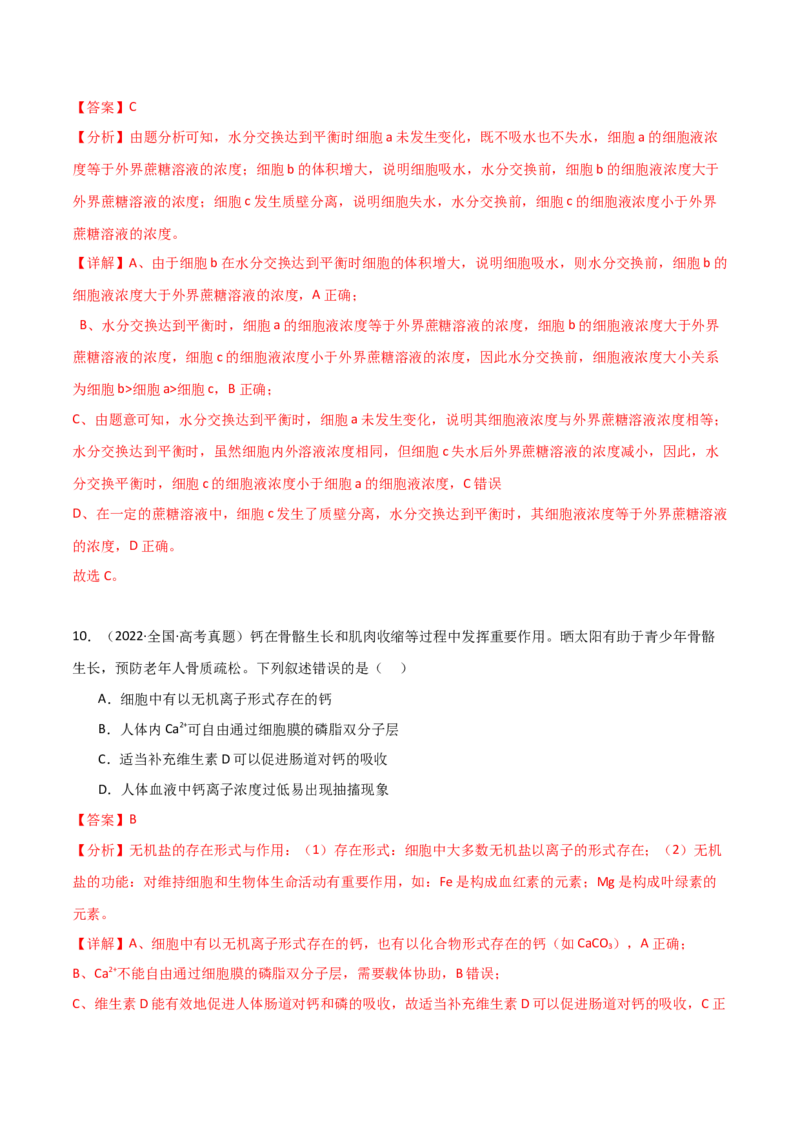 【答案】C

【分析】由题分析可知，水分交换达到平衡时细胞 a 未发生变化，既不吸水也不失水，细胞 a 的细胞液浓度等于外界蔗糖溶液的浓度；细胞 b 的体积增大，说明细胞吸水，水分交换前，细胞 b 的细胞液浓度大于外界蔗糖溶液的浓度；细胞 c 发生质壁分离，说明细胞失水，水分交换前，细胞 c 的细胞液浓度小于外界蔗糖溶液的浓度。

【详解】A、由于细胞 b 在水分交换达到平衡时细胞的体积增大，说明细胞吸水，则水分交换前，细胞 b 的细胞液浓度大于外界蔗糖溶液的浓度，A 正确；

B、水分交换达到平衡时，细胞 a 的细胞液浓度等于外界蔗糖溶液的浓度，细胞 b 的细胞液浓度大于外界蔗糖溶液的浓度，细胞 c 的细胞液浓度小于外界蔗糖溶液的浓度，因此水分交换前，细胞液浓度大小关系为细胞 b>细胞 a>细胞 c，B 正确；

C、由题意可知，水分交换达到平衡时，细胞 a 未发生变化，说明其细胞液浓度与外界蔗糖溶液浓度相等；水分交换达到平衡时，虽然细胞内外溶液浓度相同，但细胞 c 失水后外界蔗糖溶液的浓度减小，因此，水分交换平衡时，细胞 c 的细胞液浓度小于细胞 a 的细胞液浓度，C 错误

D、在一定的蔗糖溶液中，细胞 c 发生了质壁分离，水分交换达到平衡时，其细胞液浓度等于外界蔗糖溶液的浓度，D 正确。

故选 C。

10. （2022·全国·高考真题）钙在骨骼生长和肌肉收缩等过程中发挥重要作用。晒太阳有助于青少年骨骼生长，预防老年人骨质疏松。下列叙述错误的是（ ）

A．细胞中有以无机离子形式存在的钙

B．人体内 $Ca^{2+}$可自由通过细胞膜的磷脂双分子层

C．适当补充维生素 D 可以促进肠道对钙的吸收

D．人体血液中钙离子浓度过低易出现抽搐现象

【答案】B

【分析】无机盐的存在形式与作用：（1）存在形式：细胞中大多数无机盐以离子的形式存在；（2）无机盐的功能：对维持细胞和生物体生命活动有重要作用，如：Fe 是构成血红素的元素；Mg 是构成叶绿素的元素。

【详解】A、细胞中有以无机离子形式存在的钙，也有以化合物形式存在的钙（如 $CaCO_3$），A 正确；

B、$Ca^{2+}$不能自由通过细胞膜的磷脂双分子层，需要载体协助，B 错误；

C、维生素 D 能有效地促进人体肠道对钙和磷的吸收，故适当补充维生素 D 可以促进肠道对钙的吸收，C 正